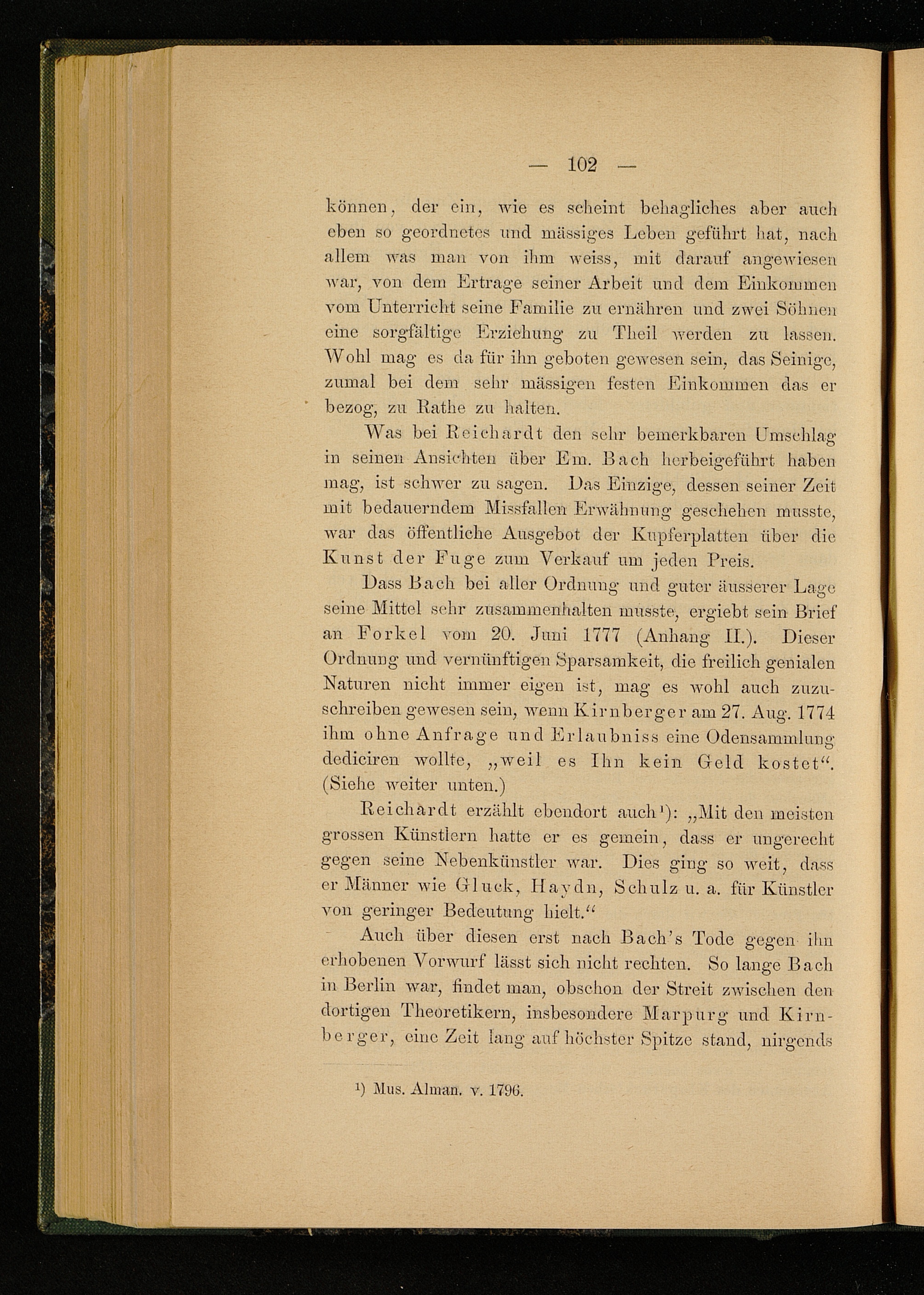 — 102 —

können, der ein, wie es scheint behagliches aber auch eben so geordnetes und mässiges Leben geführt hat, nach allem was man von ihm weiss, mit darauf angewiesen war, von dem Ertrage seiner Arbeit und dem Einkommen vom Unterricht seine Familie zu ernähren und zwei Söhnen eine sorgfältige Erziehung zu Theil werden zu lassen. Wohl mag es da für ihn geboten gewesen sein, das Seinige, zumal bei dem sehr mässigen festen Einkommen das er bezog, zu Rathe zu halten.

Was bei Reichardt den sehr bemerkbaren Umschlag in seinen Ansichten über Em. Bach herbeigeführt haben mag, ist schwer zu sagen. Das Einzige, dessen seiner Zeit mit bedauerndem Missfallen Erwähnung geschehen musste, war das öffentliche Ausgebot der Kupferplatten über die Kunst der Fuge zum Verkauf um jeden Preis.

Dass Bach bei aller Ordnung und guter äusserer Lage seine Mittel sehr zusammenhalten musste, ergiebt sein Brief an Forkel vom 20. Juni 1777 (Anhang II.). Dieser Ordnung und vernünftigen Sparsamkeit, die freilich genialen Naturen nicht immer eigen ist, mag es wohl auch zuzuschreiben gewesen sein, wenn Kirnberger am 27. Aug. 1774 ihm ohne Anfrage und Erlaubniss eine Odensammlung dediciren wollte, „weil es Ihn kein Geld kostet“. (Siehe weiter unten.)

Reichardt erzählt ebendort auch¹): „Mit den meisten grossen Künstlern hatte er es gemein, dass er ungerecht gegen seine Nebenkünstler war. Dies ging so weit, dass er Männer wie Gluck, Haydn, Schulz u. a. für Künstler von geringer Bedeutung hielt.“

Auch über diesen erst nach Bach's Tode gegen ihn erhobenen Vorwurf lässt sich nicht rechten. So lange Bach in Berlin war, findet man, obschon der Streit zwischen den dortigen Theoretikern, insbesondere Marpurg und Kirnberger, eine Zeit lang auf höchster Spitze stand, nirgends

¹) Mus. Alman. v. 1796.